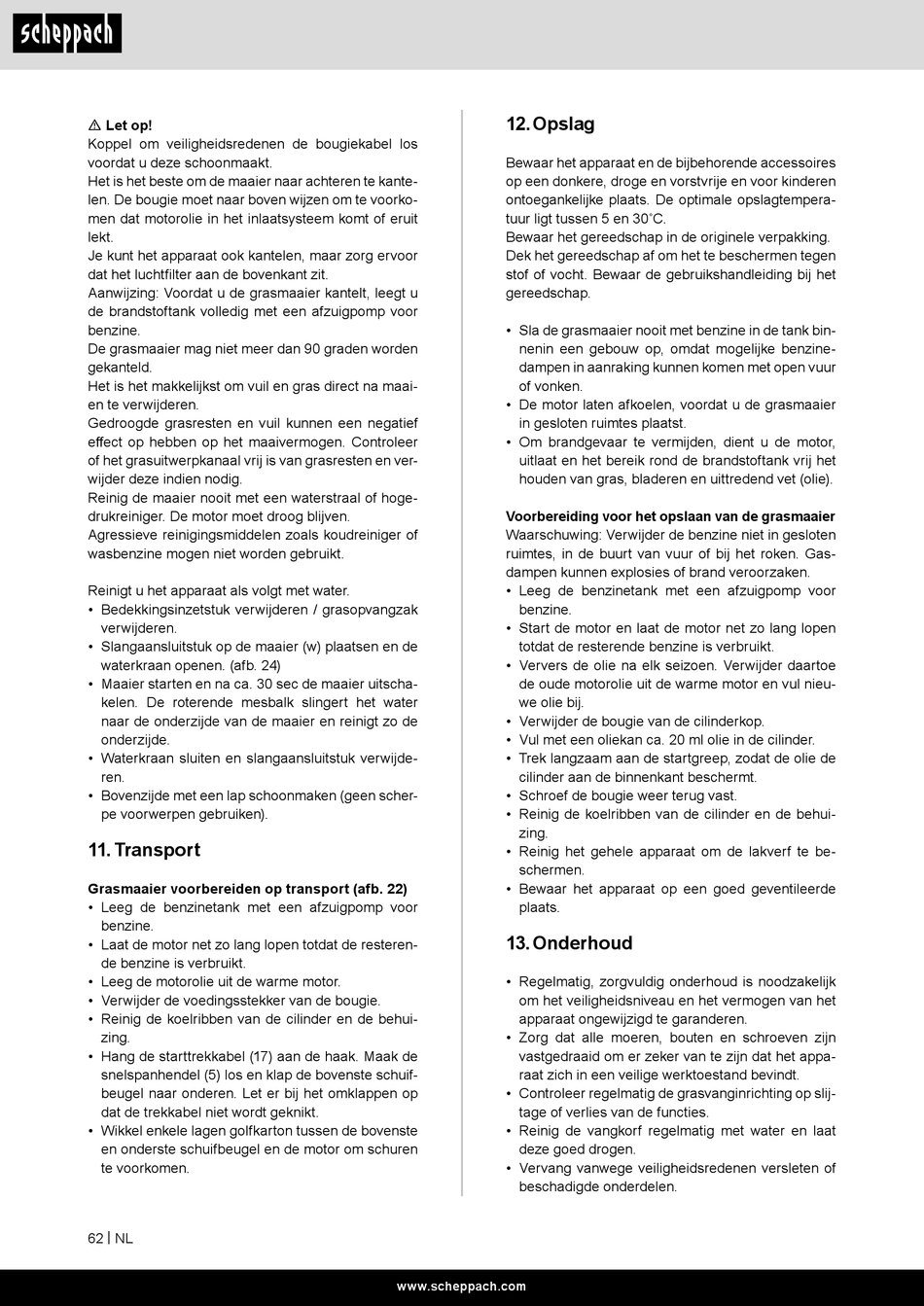 scheppach

⚠ Let op!
Koppel om veiligheidsredenen de bougiekabel los voordat u deze schoonmaakt.
Het is het beste om de maaier naar achteren te kantelen. De bougie moet naar boven wijzen om te voorkomen dat motorolie in het inlaatsysteem komt of eruit lekt.
Je kunt het apparaat ook kantelen, maar zorg ervoor dat het luchtfilter aan de bovenkant zit.
Aanwijzing: Voordat u de grasmaaier kantelt, leegt u de brandstoftank volledig met een afzuigpomp voor benzine.
De grasmaaier mag niet meer dan 90 graden worden gekanteld.
Het is het makkelijkst om vuil en gras direct na maaien te verwijderen.
Gedroogde grasresten en vuil kunnen een negatief effect op hebben op het maaivermogen. Controleer of het grasuitwerpkanaal vrij is van grasresten en verwijder deze indien nodig.
Reinig de maaier nooit met een waterstraal of hogedrukreiniger. De motor moet droog blijven.
Agressieve reinigingsmiddelen zoals koudreiniger of wasbenzine mogen niet worden gebruikt.

Reinigt u het apparaat als volgt met water.
• Bedekkingsinzetstuk verwijderen / grasopvangzak verwijderen.
• Slangaansluitstuk op de maaier (w) plaatsen en de waterkraan openen. (afb. 24)
• Maaier starten en na ca. 30 sec de maaier uitschakelen. De roterende mesbalk slingert het water naar de onderzijde van de maaier en reinigt zo de onderzijde.
• Waterkraan sluiten en slangaansluitstuk verwijderen.
• Bovenzijde met een lap schoonmaken (geen scherpe voorwerpen gebruiken).

11. Transport

Grasmaaier voorbereiden op transport (afb. 22)
• Leeg de benzinetank met een afzuigpomp voor benzine.
• Laat de motor net zo lang lopen totdat de resterende benzine is verbruikt.
• Leeg de motorolie uit de warme motor.
• Verwijder de voedingsstekker van de bougie.
• Reinig de koelribben van de cilinder en de behuizing.
• Hang de starttrekkabel (17) aan de haak. Maak de snelspanhendel (5) los en klap de bovenste schuifbeugel naar onderen. Let er bij het omklappen op dat de trekkabel niet wordt geknikt.
• Wikkel enkele lagen golfkarton tussen de bovenste en onderste schuifbeugel en de motor om schuren te voorkomen.

12. Opslag

Bewaar het apparaat en de bijbehorende accessoires op een donkere, droge en vorstvrije en voor kinderen ontoegankelijke plaats. De optimale opslagtemperatuur ligt tussen 5 en 30˚C.
Bewaar het gereedschap in de originele verpakking.
Dek het gereedschap af om het te beschermen tegen stof of vocht. Bewaar de gebruikshandleiding bij het gereedschap.

• Sla de grasmaaier nooit met benzine in de tank binnenin een gebouw op, omdat mogelijke benzinedampen in aanraking kunnen komen met open vuur of vonken.
• De motor laten afkoelen, voordat u de grasmaaier in gesloten ruimtes plaatst.
• Om brandgevaar te vermijden, dient u de motor, uitlaat en het bereik rond de brandstoftank vrij het houden van gras, bladeren en uittredend vet (olie).

Voorbereiding voor het opslaan van de grasmaaier
Waarschuwing: Verwijder de benzine niet in gesloten ruimtes, in de buurt van vuur of bij het roken. Gasdampen kunnen explosies of brand veroorzaken.
• Leeg de benzinetank met een afzuigpomp voor benzine.
• Start de motor en laat de motor net zo lang lopen totdat de resterende benzine is verbruikt.
• Ververs de olie na elk seizoen. Verwijder daartoe de oude motorolie uit de warme motor en vul nieuwe olie bij.
• Verwijder de bougie van de cilinderkop.
• Vul met een oliekan ca. 20 ml olie in de cilinder.
• Trek langzaam aan de startgreep, zodat de olie de cilinder aan de binnenkant beschermt.
• Schroef de bougie weer terug vast.
• Reinig de koelribben van de cilinder en de behuizing.
• Reinig het gehele apparaat om de lakverf te beschermen.
• Bewaar het apparaat op een goed geventileerde plaats.

13. Onderhoud

• Regelmatig, zorgvuldig onderhoud is noodzakelijk om het veiligheidsniveau en het vermogen van het apparaat ongewijzigd te garanderen.
• Zorg dat alle moeren, bouten en schroeven zijn vastgedraaid om er zeker van te zijn dat het apparaat zich in een veilige werktoestand bevindt.
• Controleer regelmatig de grasvanginrichting op slijtage of verlies van de functies.
• Reinig de vangkorf regelmatig met water en laat deze goed drogen.
• Vervang vanwege veiligheidsredenen versleten of beschadigde onderdelen.

62 | NL

www.scheppach.com